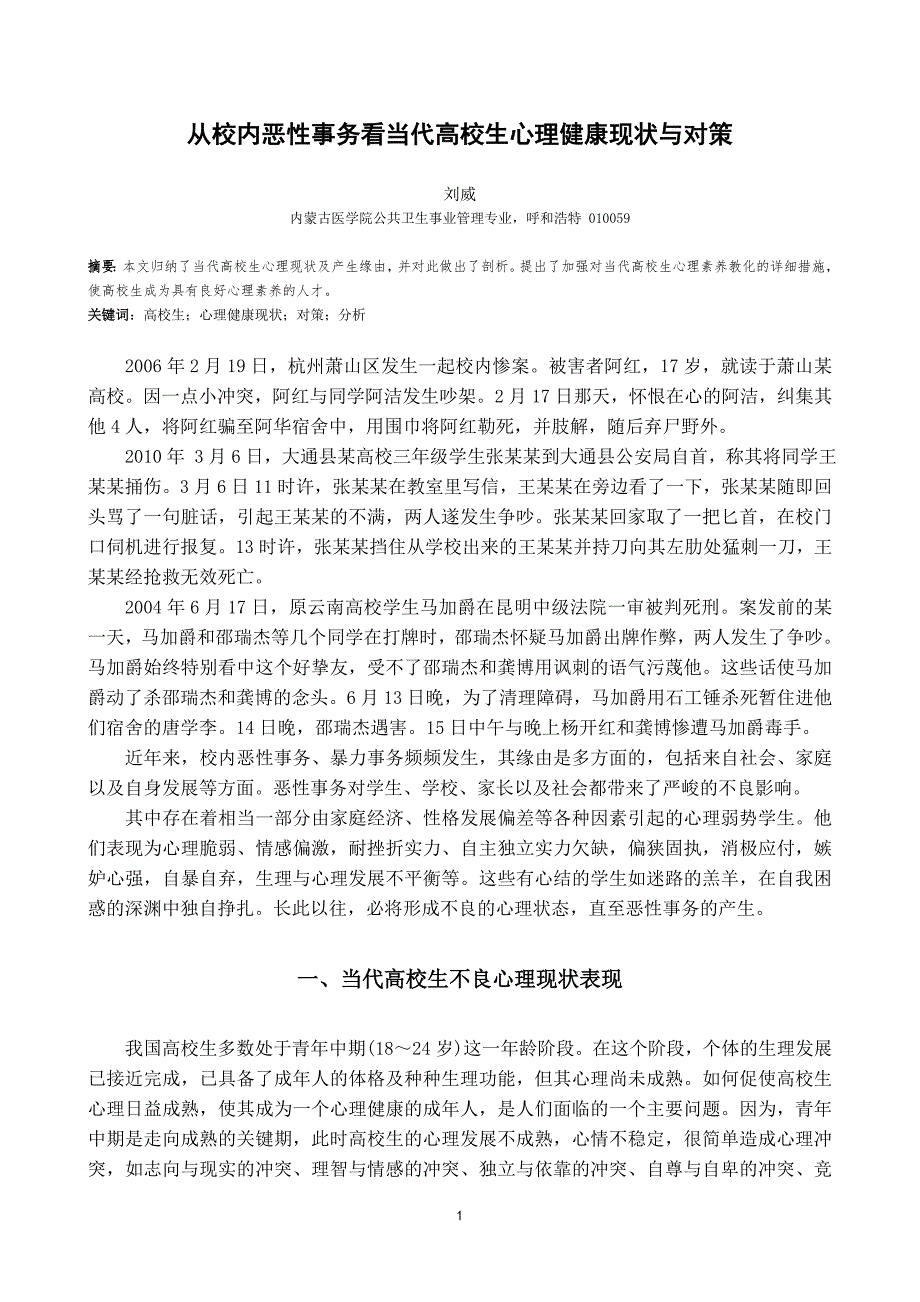 从校内恶性事务看当代高校生心理健康现状与对策

刘威

内蒙古医学院公共卫生事业管理专业，呼和浩特 010059

摘要：本文归纳了当代高校生心理现状及产生缘由，并对此做出了剖析。提出了加强对当代高校生心理素养教化的详细措施，使高校生成为具有良好心理素养的人才。

关键词：高校生；心理健康现状；对策；分析

2006 年 2 月 19 日，杭州萧山区发生一起校内惨案。被害者阿红，17 岁，就读于萧山某高校。因一点小冲突，阿红与同学阿洁发生吵架。2 月 17 日那天，怀恨在心的阿洁，纠集其他 4 人，将阿红骗至阿华宿舍中，用围巾将阿红勒死，并肢解，随后弃尸野外。

2010 年 3 月 6 日，大通县某高校三年级学生张某某到大通县公安局自首，称其将同学王某某捅伤。3 月 6 日 11 时许，张某某在教室里写信，王某某在旁边看了一下，张某某随即回头骂了一句脏话，引起王某某的不满，两人遂发生争吵。张某某回家取了一把匕首，在校门口伺机进行报复。13 时许，张某某挡住从学校出来的王某某并持刀向其左肋处猛刺一刀，王某某经抢救无效死亡。

2004 年 6 月 17 日，原云南高校学生马加爵在昆明中级法院一审被判死刑。案发前的某一天，马加爵和邵瑞杰等几个同学在打牌时，邵瑞杰怀疑马加爵出牌作弊，两人发生了争吵。马加爵始终特别看中这个好挚友，受不了邵瑞杰和龚博用讽刺的语气污蔑他。这些话使马加爵动了杀邵瑞杰和龚博的念头。6 月 13 日晚，为了清理障碍，马加爵用石工锤杀死暂住进他们宿舍的唐学李。14 日晚，邵瑞杰遇害。15 日中午与晚上杨开红和龚博惨遭马加爵毒手。

近年来，校内恶性事务、暴力事务频频发生，其缘由是多方面的，包括来自社会、家庭以及自身发展等方面。恶性事务对学生、学校、家长以及社会都带来了严峻的不良影响。

其中存在着相当一部分由家庭经济、性格发展偏差等各种因素引起的心理弱势学生。他们表现为心理脆弱、情感偏激，耐挫折实力、自主独立实力欠缺，偏狭固执，消极应付，嫉妒心强，自暴自弃，生理与心理发展不平衡等。这些有心结的学生如迷路的羔羊，在自我困惑的深渊中独自挣扎。长此以往，必将形成不良的心理状态，直至恶性事务的产生。

一、当代高校生不良心理现状表现

我国高校生多数处于青年中期(18～24 岁)这一年龄阶段。在这个阶段，个体的生理发展已接近完成，已具备了成年人的体格及种种生理功能，但其心理尚未成熟。如何促使高校生心理日益成熟，使其成为一个心理健康的成年人，是人们面临的一个主要问题。因为，青年中期是走向成熟的关键期，此时高校生的心理发展不成熟，心情不稳定，很简单造成心理冲突，如志向与现实的冲突、理智与情感的冲突、独立与依靠的冲突、自尊与自卑的冲突、竞

1